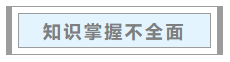 知识掌握不全面